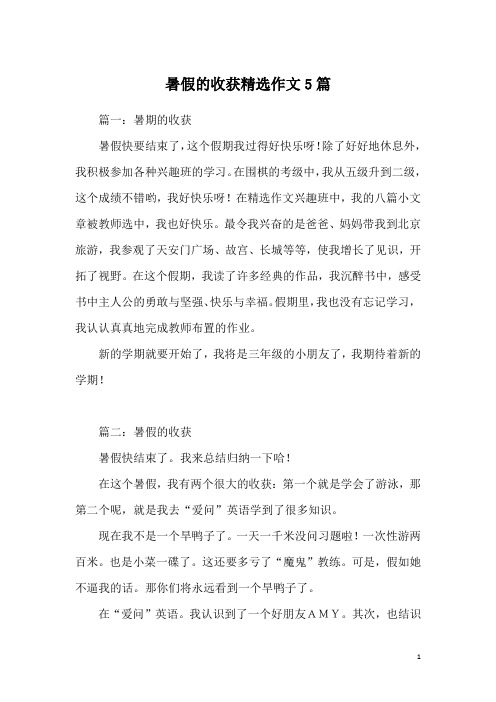 暑假的收获精选作文5篇

篇一：暑期的收获

暑假快要结束了，这个假期我过得好快乐呀！除了好好地休息外，我积极参加各种兴趣班的学习。在围棋的考级中，我从五级升到二级，这个成绩不错哟，我好快乐呀！在精选作文兴趣班中，我的八篇小文章被教师选中，我也好快乐。最令我兴奋的是爸爸、妈妈带我到北京旅游，我参观了天安门广场、故宫、长城等等，使我增长了见识，开拓了视野。在这个假期，我读了许多经典的作品，我沉醉书中，感受书中主人公的勇敢与坚强、快乐与幸福。假期里，我也没有忘记学习，我认认真真地完成教师布置的作业。

新的学期就要开始了，我将是三年级的小朋友了，我期待着新的学期！

篇二：暑假的收获

暑假快结束了。我来总结归纳一下哈！

在这个暑假，我有两个很大的收获：第一个就是学会了游泳，那第二个呢，就是我去“爱问”英语学到了很多知识。

现在我不是一个旱鸭子了。一天一千米没问习题啦！一次性游两百米。也是小菜一碟了。这还要多亏了“魔鬼”教练。可是，假如她不逼我的话。那你们将永远看到一个旱鸭子了。

在“爱问”英语。我认识到了一个好朋友AMY。其次，也结识

1